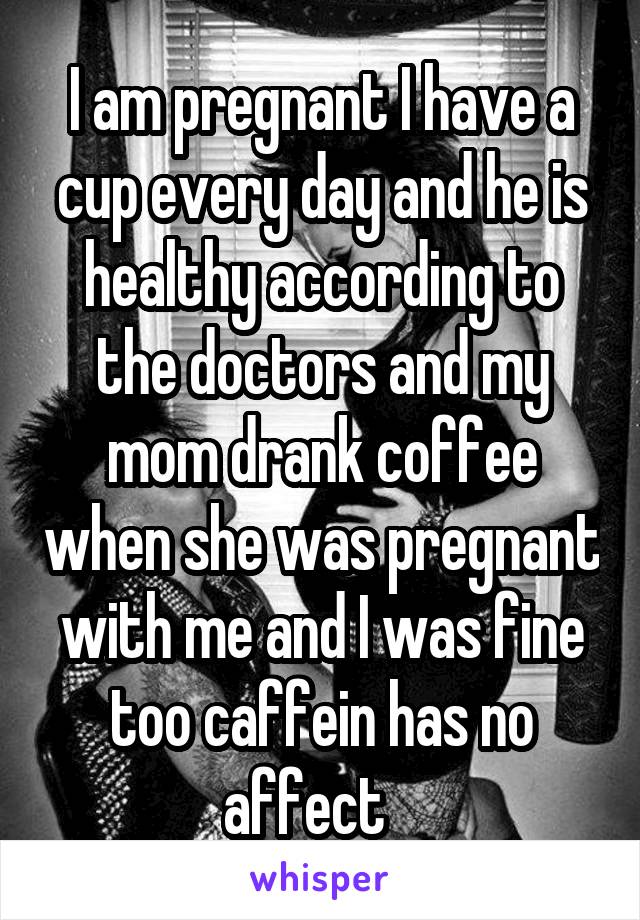 I am pregnant I have a cup every day and he is healthy according to the doctors and my mom drank coffee when she was pregnant with me and I was fine too caffein has no affect

whisper